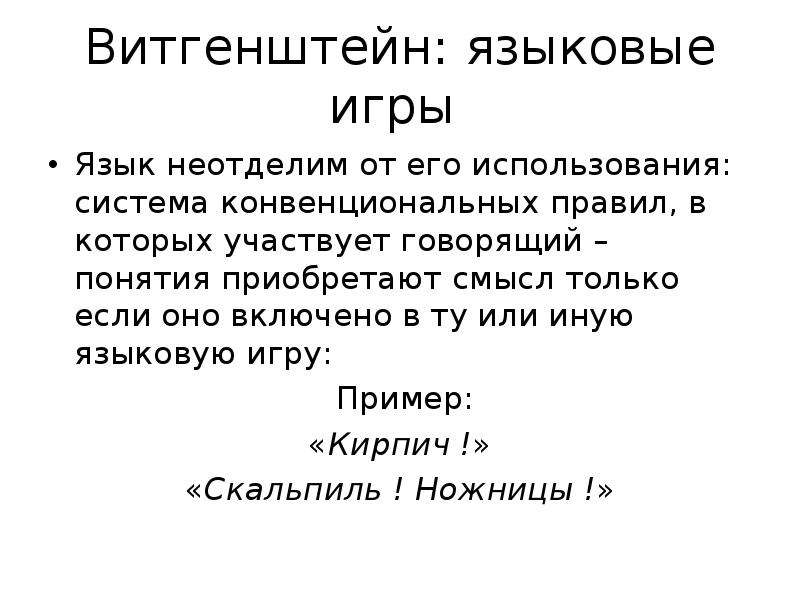 Витгенштейн: языковые игры

• Язык неотделим от его использования: система конвенциональных правил, в которых участвует говорящий – понятия приобретают смысл только если оно включено в ту или иную языковую игру:

Пример:

«Кирпич !»

«Скальпиль ! Ножницы !»